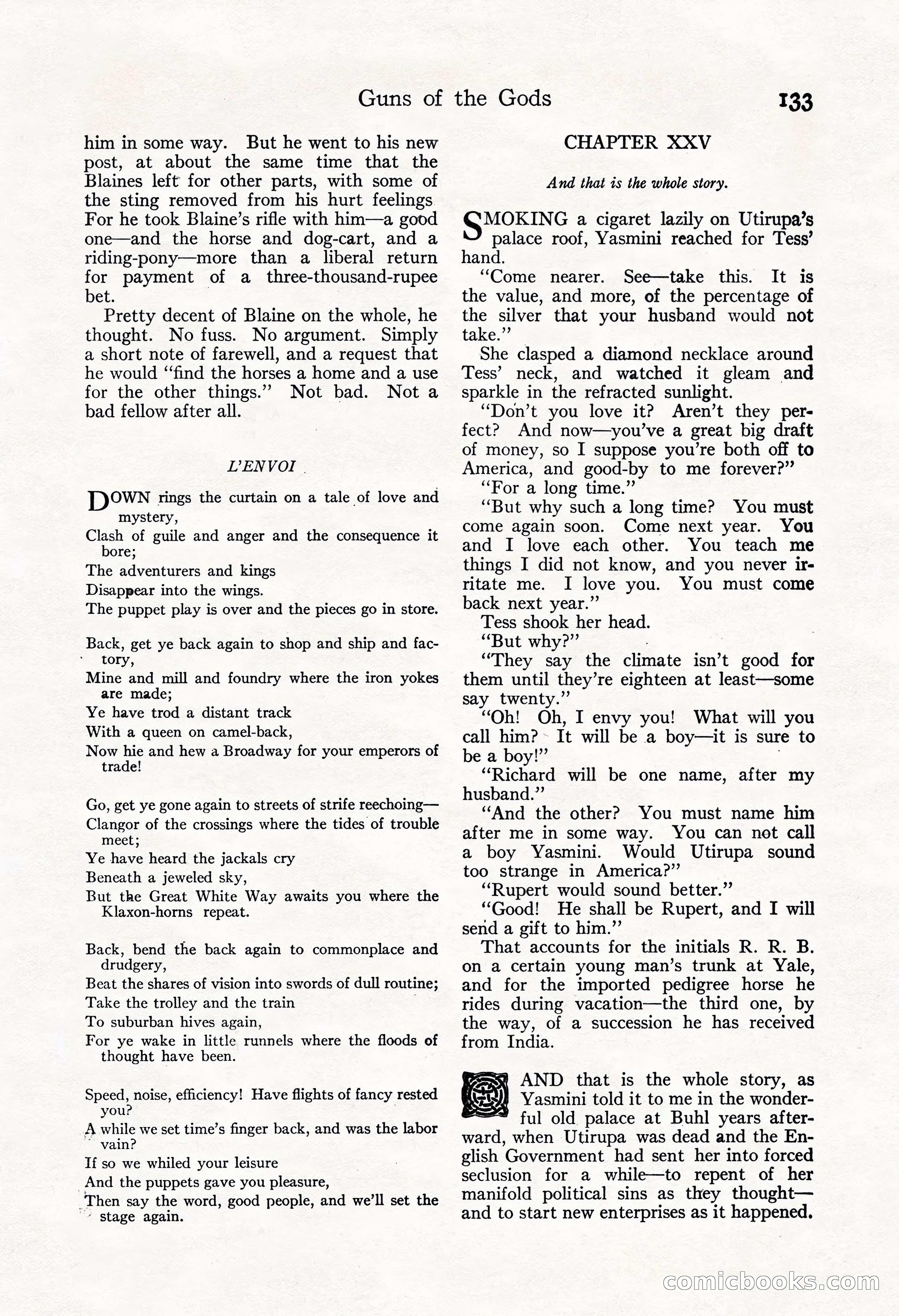 Guns of the Gods 133

him in some way. But he went to his new post, at about the same time that the Blaines left for other parts, with some of the sting removed from his hurt feelings For he took Blaine's rifle with him—a good one—and the horse and dog-cart, and a riding-pony—more than a liberal return for payment of a three-thousand-rupee bet.

Pretty decent of Blaine on the whole, he thought. No fuss. No argument. Simply a short note of farewell, and a request that he would "find the horses a home and a use for the other things." Not bad. Not a bad fellow after all.

L'ENVOI

DOWN rings the curtain on a tale of love and mystery,
Clash of guile and anger and the consequence it bore;
The adventurers and kings
Disappear into the wings.
The puppet play is over and the pieces go in store.

Back, get ye back again to shop and ship and factory,
Mine and mill and foundry where the iron yokes are made;
Ye have trod a distant track
With a queen on camel-back,
Now hie and hew a Broadway for your emperors of trade!

Go, get ye gone again to streets of strife reechoing—
Clangor of the crossings where the tides of trouble meet;
Ye have heard the jackals cry
Beneath a jeweled sky,
But the Great White Way awaits you where the Klaxon-horns repeat.

Back, bend the back again to commonplace and drudgery,
Beat the shares of vision into swords of dull routine;
Take the trolley and the train
To suburban hives again,
For ye wake in little runnels where the floods of thought have been.

Speed, noise, efficiency! Have flights of fancy rested you?
A while we set time's finger back, and was the labor vain?
If so we whiled your leisure
And the puppets gave you pleasure,
Then say the word, good people, and we'll set the stage again.

CHAPTER XXV

And that is the whole story.

SMOKING a cigaret lazily on Utirupa's palace roof, Yasmini reached for Tess' hand.

"Come nearer. See—take this. It is the value, and more, of the percentage of the silver that your husband would not take."

She clasped a diamond necklace around Tess' neck, and watched it gleam and sparkle in the refracted sunlight.

"Don't you love it? Aren't they perfect? And now—you've a great big draft of money, so I suppose you're both off to America, and good-by to me forever?"

"For a long time."

"But why such a long time? You must come again soon. Come next year. You and I love each other. You teach me things I did not know, and you never irritate me. I love you. You must come back next year."

Tess shook her head.

"But why?"

"They say the climate isn't good for them until they're eighteen at least—some say twenty."

"Oh! Oh, I envy you! What will you call him? It will be a boy—it is sure to be a boy!"

"Richard will be one name, after my husband."

"And the other? You must name him after me in some way. You can not call a boy Yasmini. Would Utirupa sound too strange in America?"

"Rupert would sound better."

"Good! He shall be Rupert, and I will send a gift to him."

That accounts for the initials R. R. B. on a certain young man's trunk at Yale, and for the imported pedigree horse he rides during vacation—the third one, by the way, of a succession he has received from India.

AND that is the whole story, as Yasmini told it to me in the wonderful old palace at Buhl years afterward, when Utirupa was dead and the English Government had sent her into forced seclusion for a while—to repent of her manifold political sins as they thought—and to start new enterprises as it happened.

comicbooks.com